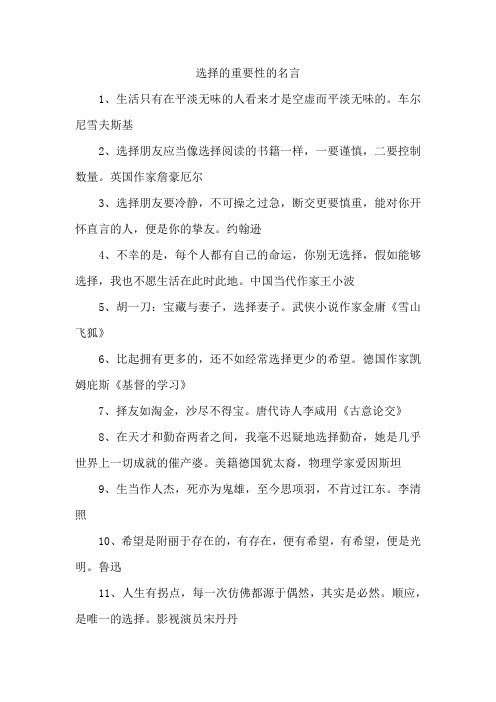 选择的重要性的名言

1、生活只有在平淡无味的人看来才是空虚而平淡无味的。车尔尼雪夫斯基

2、选择朋友应当像选择阅读的书籍一样，一要谨慎，二要控制数量。英国作家詹豪厄尔

3、选择朋友要冷静，不可操之过急，断交更要慎重，能对你开怀直言的人，便是你的挚友。约翰逊

4、不幸的是，每个人都有自己的命运，你别无选择，假如能够选择，我也不愿生活在此时此地。中国当代作家王小波

5、胡一刀：宝藏与妻子，选择妻子。武侠小说作家金庸《雪山飞狐》

6、比起拥有更多的，还不如经常选择更少的希望。德国作家凯姆庇斯《基督的学习》

7、择友如淘金，沙尽不得宝。唐代诗人李咸用《古意论交》

8、在天才和勤奋两者之间，我毫不迟疑地选择勤奋，她是几乎世界上一切成就的催产婆。美籍德国犹太裔，物理学家爱因斯坦

9、生当作人杰，死亦为鬼雄，至今思项羽，不肯过江东。李清照

10、希望是附丽于存在的，有存在，便有希望，有希望，便是光明。鲁迅

11、人生有拐点，每一次仿佛都源于偶然，其实是必然。顺应，是唯一的选择。影视演员宋丹丹